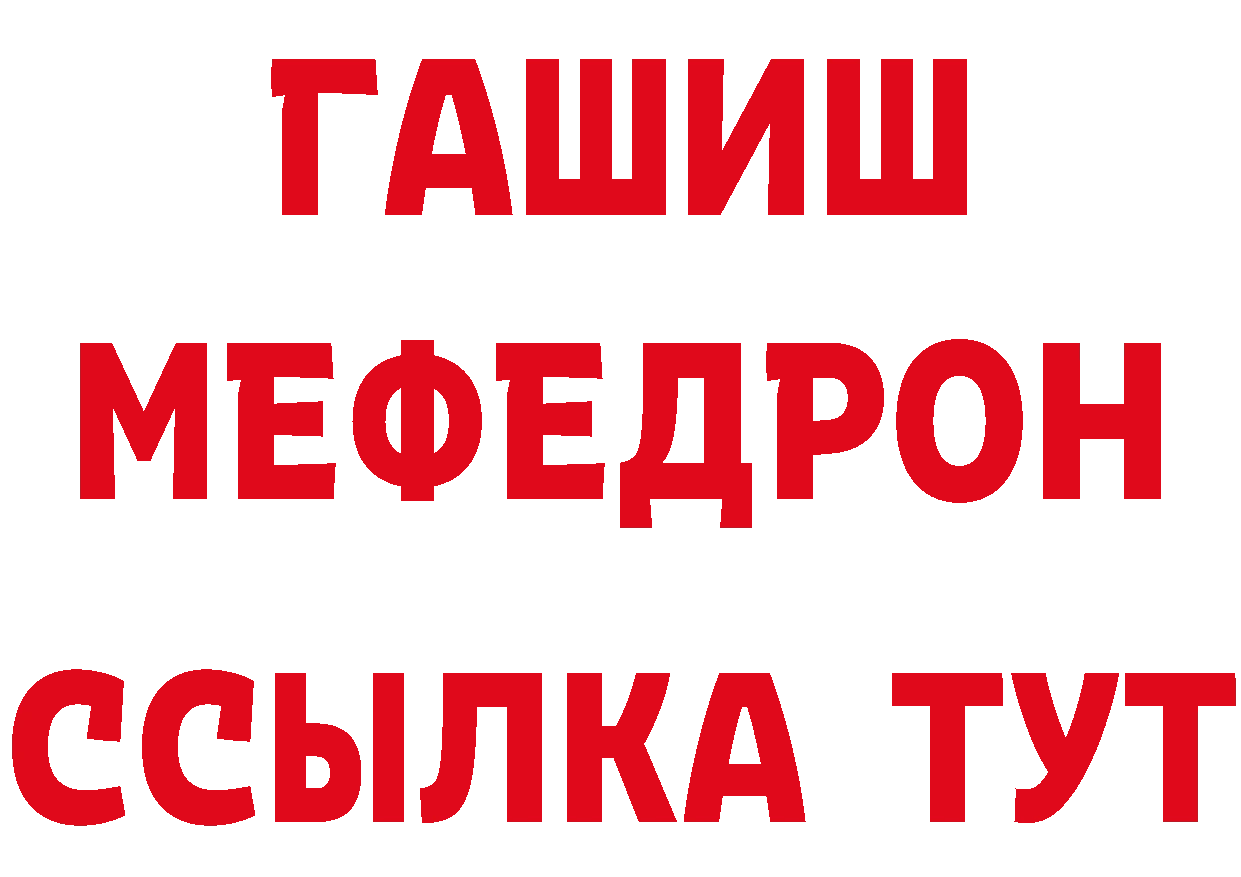 ГАШИШ
МЕФЕДРОН
ССЫЛКА ТУТ